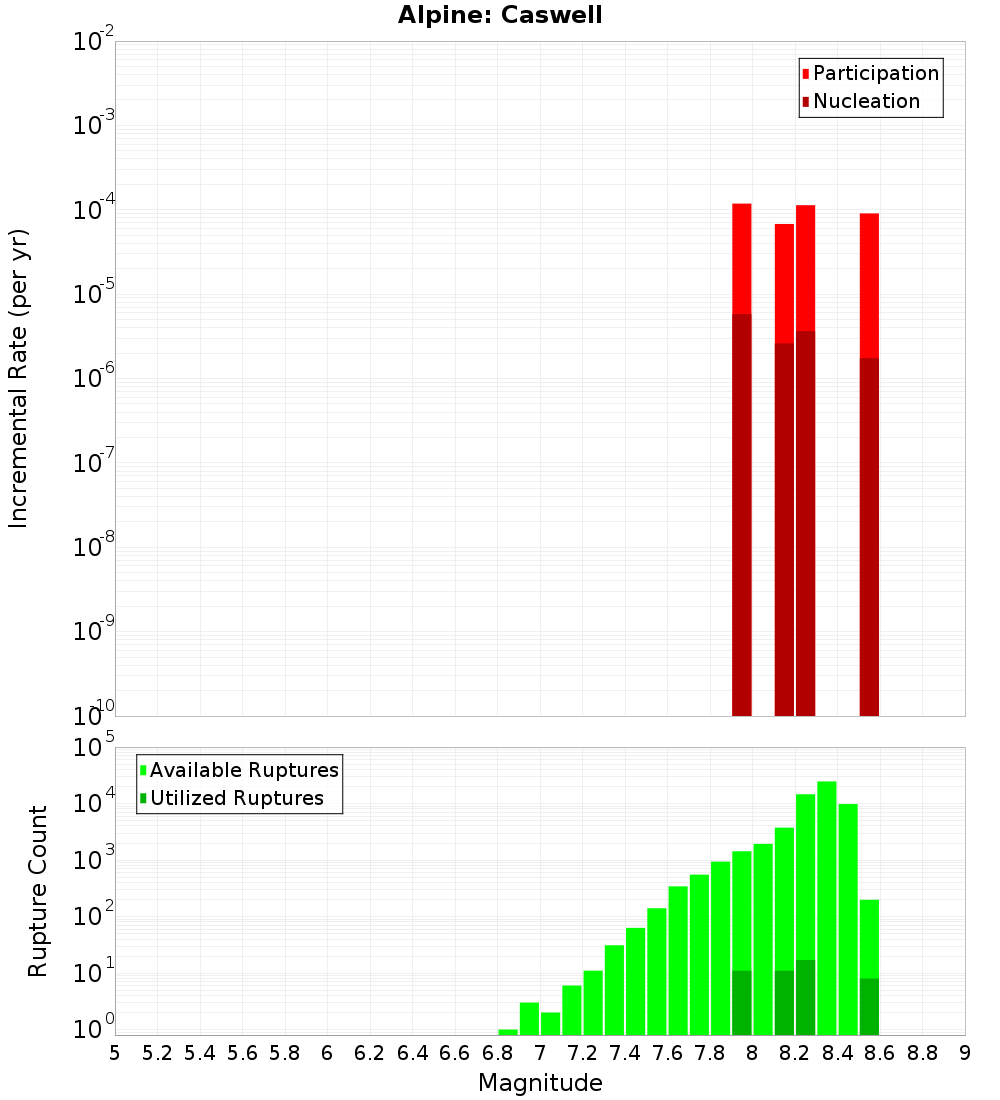 Alpine: Caswell

Participation
Nucleation

Incremental Rate (per yr)

$10^{-2}$
$10^{-3}$
$10^{-4}$
$10^{-5}$
$10^{-6}$
$10^{-7}$
$10^{-8}$
$10^{-9}$
$10^{-10}$

Available Ruptures
Utilized Ruptures

Rupture Count

$10^{5}$
$10^{4}$
$10^{3}$
$10^{2}$
$10^{1}$
$10^{0}$

5 5.2 5.4 5.6 5.8 6 6.2 6.4 6.6 6.8 7 7.2 7.4 7.6 7.8 8 8.2 8.4 8.6 8.8 9

Magnitude